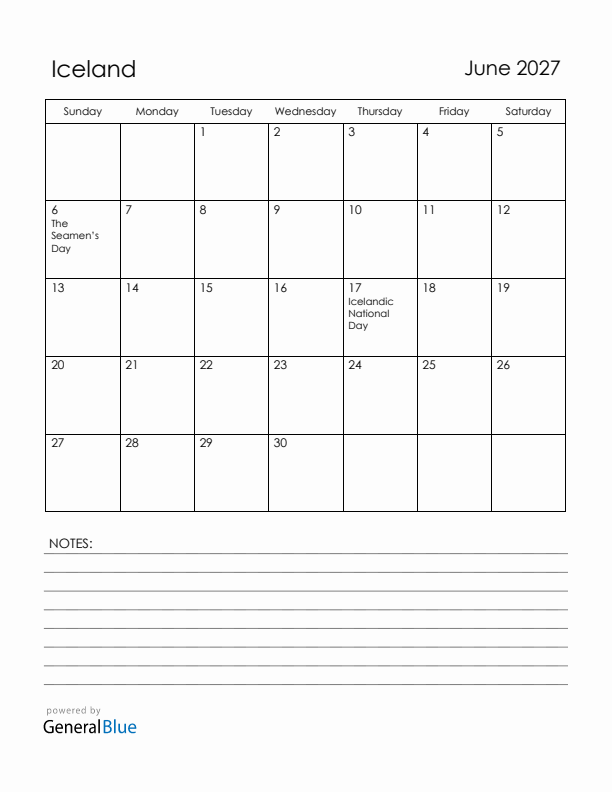 Iceland

June 2027

| Sunday | Monday | Tuesday | Wednesday | Thursday | Friday | Saturday |
|---|---|---|---|---|---|---|
| | | 1 | 2 | 3 | 4 | 5 |
| 6 The Seamen's Day | 7 | 8 | 9 | 10 | 11 | 12 |
| 13 | 14 | 15 | 16 | 17 Icelandic National Day | 18 | 19 |
| 20 | 21 | 22 | 23 | 24 | 25 | 26 |
| 27 | 28 | 29 | 30 | | | |

NOTES:

powered by
GeneralBlue